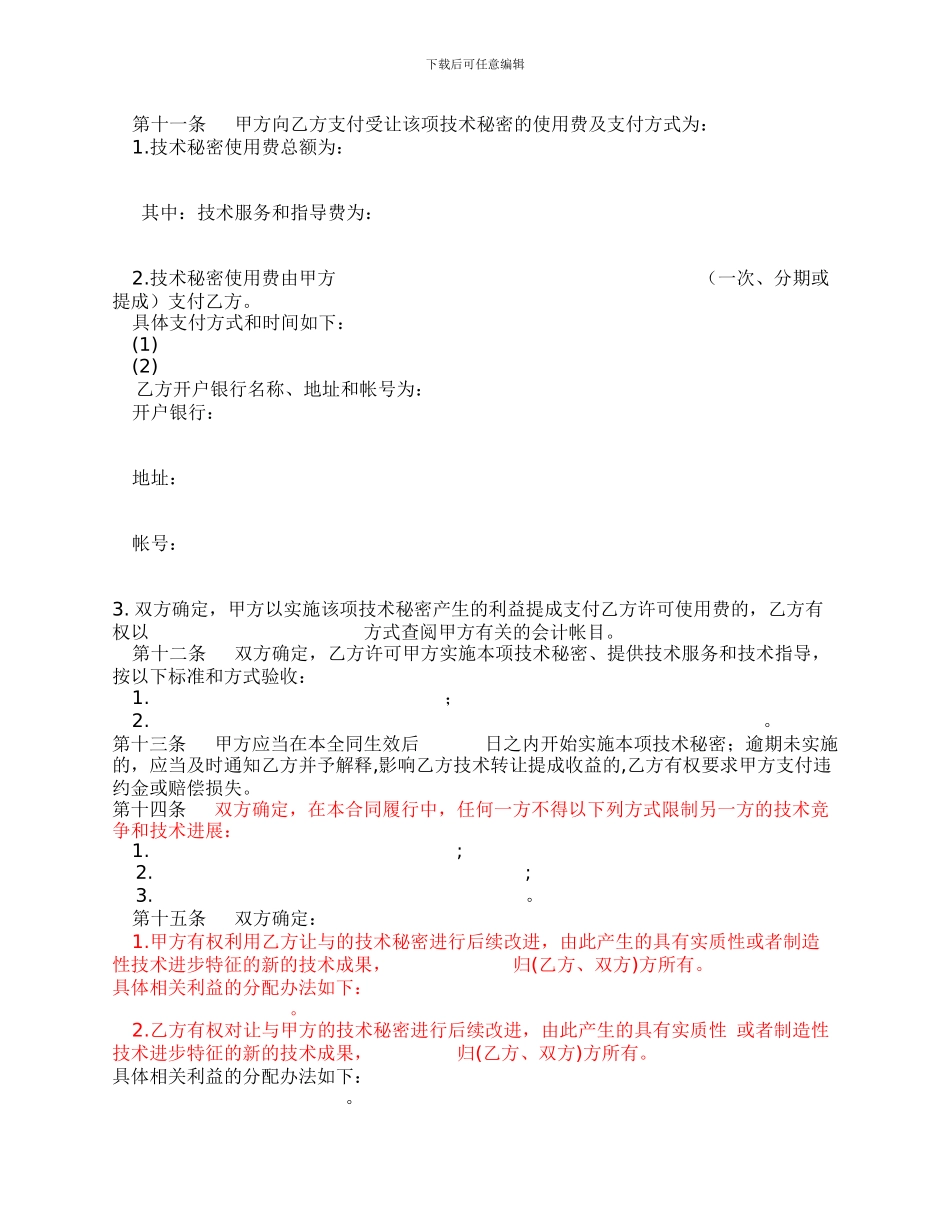 下载后可任意编辑

第十一条　　甲方向乙方支付受让该项技术秘密的使用费及支付方式为：
1.技术秘密使用费总额为：

其中：技术服务和指导费为：

2.技术秘密使用费由甲方　　　　　　　　　　（一次、分期或提成）支付乙方。
具体支付方式和时间如下：
(1)
(2)
乙方开户银行名称、地址和帐号为：
开户银行：

地址：

帐号：

3. 双方确定，甲方以实施该项技术秘密产生的利益提成支付乙方许可使用费的，乙方有权以　　　　　　方式查阅甲方有关的会计帐目。
第十二条　　双方确定，乙方许可甲方实施本项技术秘密、提供技术服务和技术指导，按以下标准和方式验收：
1.　　　　　　　　　　　　　　；
2.　　　　　　　　　　　　　　。
第十三条　　甲方应当在本全同生效后　　　　日之内开始实施本项技术秘密；逾期未实施的，应当及时通知乙方并予解释,影响乙方技术转让提成收益的,乙方有权要求甲方支付违约金或赔偿损失。
第十四条　　双方确定，在本合同履行中，任何一方不得以下列方式限制另一方的技术竞争和技术进展：
1.　　　　　　　　　　　　　　；
2.　　　　　　　　　　　　　　；
3.　　　　　　　　　　　　　　。
第十五条　　双方确定：
1.甲方有权利用乙方让与的技术秘密进行后续改进，由此产生的具有实质性或者制造性技术进步特征的新的技术成果，　　　　　　归(乙方、双方)方所有。
具体相关利益的分配办法如下：
。
2.乙方有权对让与甲方的技术秘密进行后续改进，由此产生的具有实质性 或者制造性技术进步特征的新的技术成果，　　　　　　归(乙方、双方)方所有。
具体相关利益的分配办法如下：
。